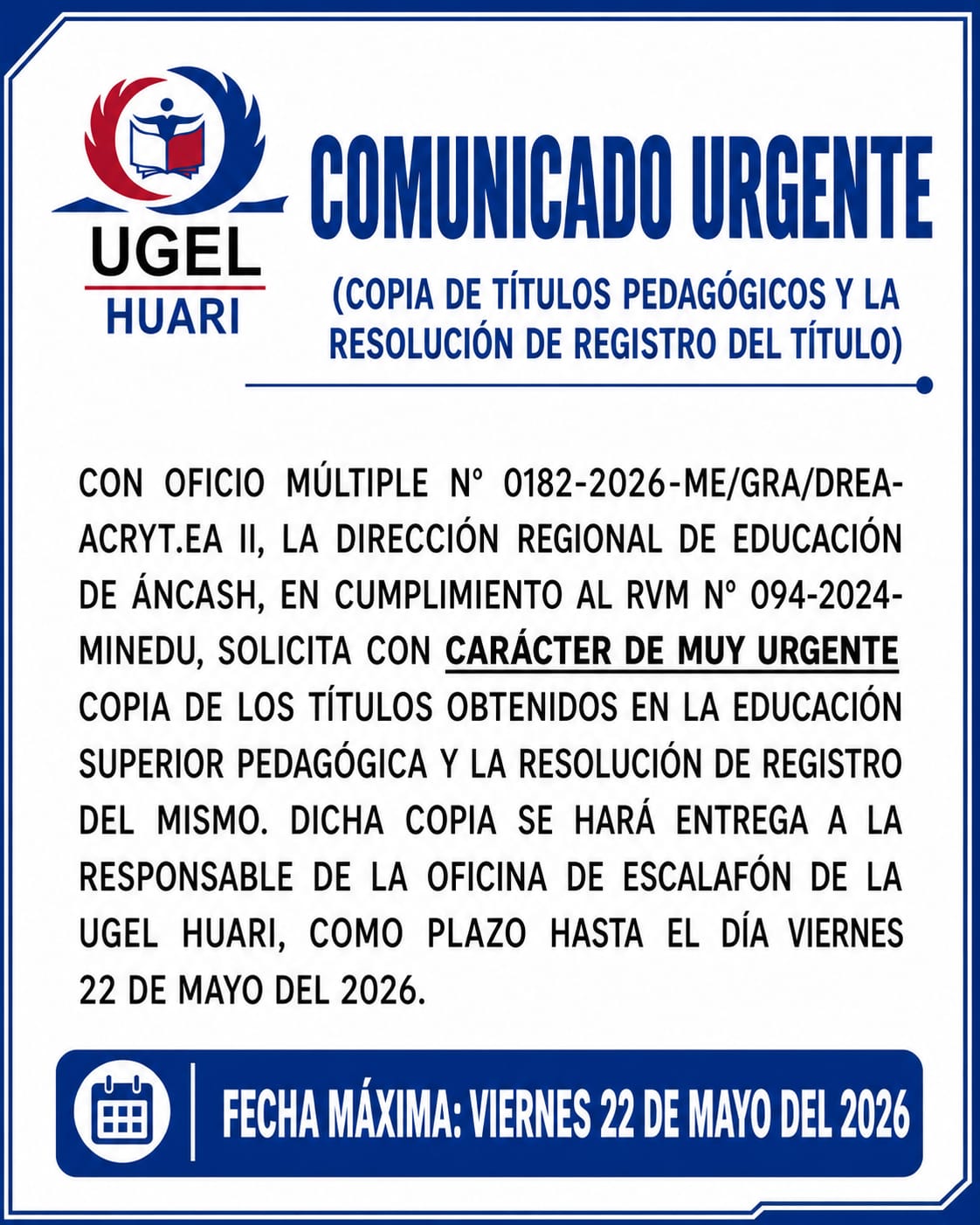 UGEL
HUARI

COMUNICADO URGENTE

(COPIA DE TÍTULOS PEDAGÓGICOS Y LA RESOLUCIÓN DE REGISTRO DEL TÍTULO)

CON OFICIO MÚLTIPLE N° 0182-2026-ME/GRA/DREA-ACRYT.EA II, LA DIRECCIÓN REGIONAL DE EDUCACIÓN DE ÁNCASH, EN CUMPLIMIENTO AL RVM N° 094-2024-MINEDU, SOLICITA CON CARÁCTER DE MUY URGENTE COPIA DE LOS TÍTULOS OBTENIDOS EN LA EDUCACIÓN SUPERIOR PEDAGÓGICA Y LA RESOLUCIÓN DE REGISTRO DEL MISMO. DICHA COPIA SE HARÁ ENTREGA A LA RESPONSABLE DE LA OFICINA DE ESCALAFÓN DE LA UGEL HUARI, COMO PLAZO HASTA EL DÍA VIERNES 22 DE MAYO DEL 2026.

FECHA MÁXIMA: VIERNES 22 DE MAYO DEL 2026